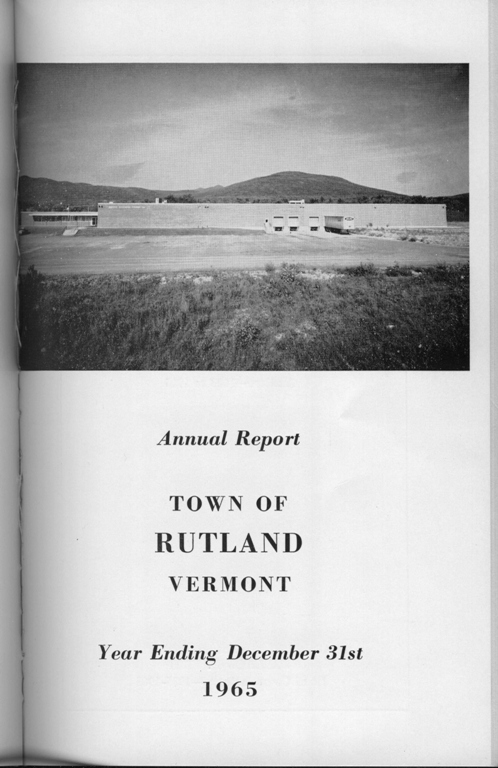 Annual Report

TOWN OF
RUTLAND
VERMONT

Year Ending December 31st
1965